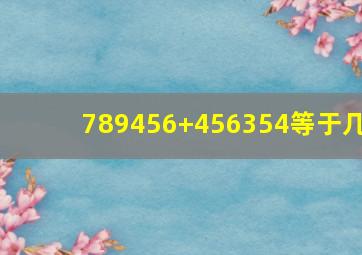 789456+456354等于几